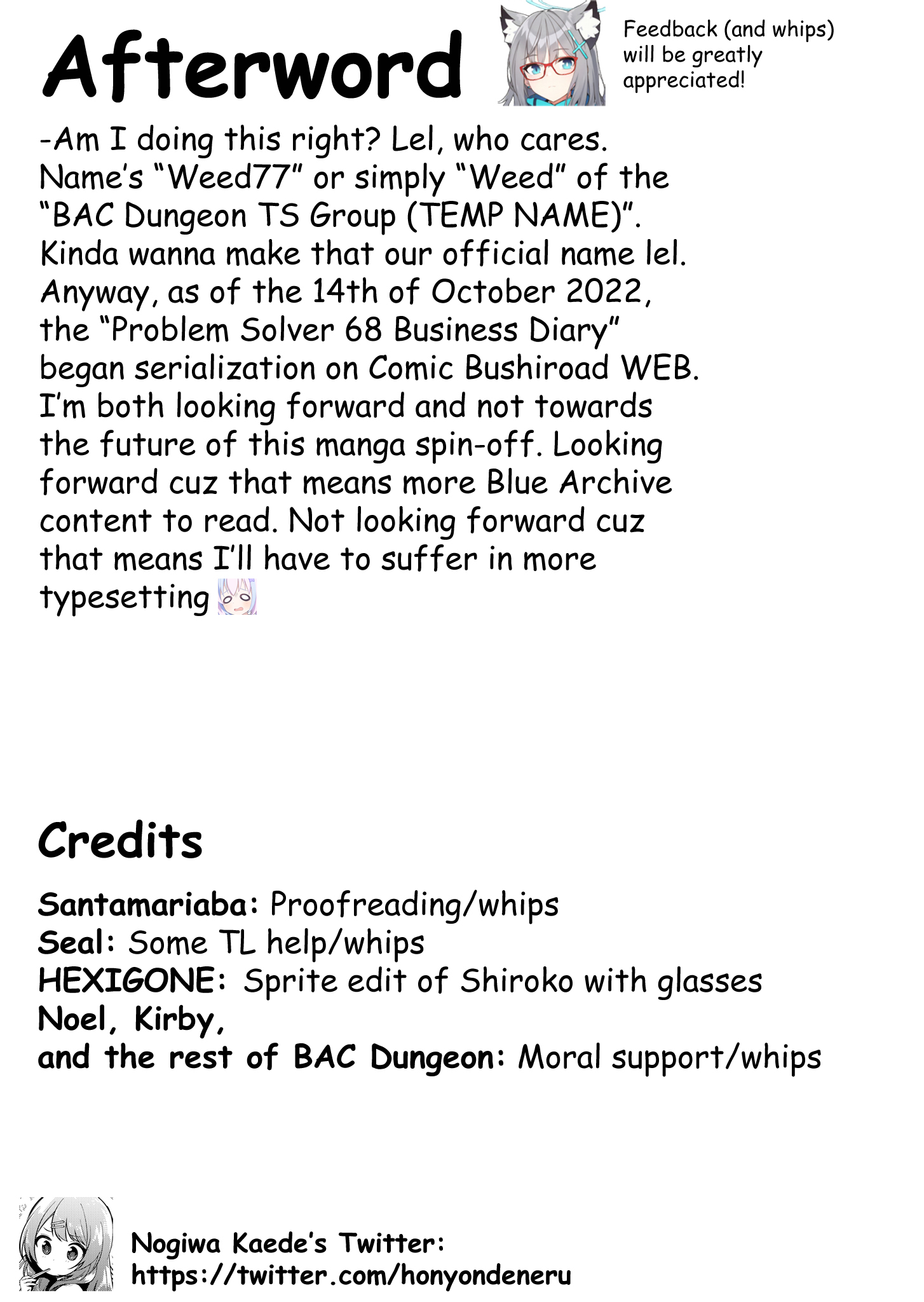 Afterword

Feedback (and whips) will be greatly appreciated!

-Am I doing this right? Lel, who cares. Name's "Weed77" or simply "Weed" of the "BAC Dungeon TS Group (TEMP NAME)". Kinda wanna make that our official name lel. Anyway, as of the 14th of October 2022, the "Problem Solver 68 Business Diary" began serialization on Comic Bushiroad WEB. I'm both looking forward and not towards the future of this manga spin-off. Looking forward cuz that means more Blue Archive content to read. Not looking forward cuz that means I'll have to suffer in more typesetting

Credits

Santamariaba: Proofreading/whips
Seal: Some TL help/whips
HEXIGONE: Sprite edit of Shiroko with glasses
Noel, Kirby,
and the rest of BAC Dungeon: Moral support/whips

Nogiwa Kaede's Twitter:
https://twitter.com/honyondeneru